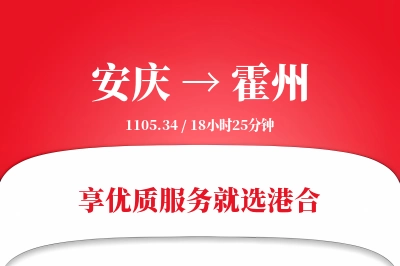 安庆 → 霍州

1105.34 / 18小时25分钟

享优质服务就选港合